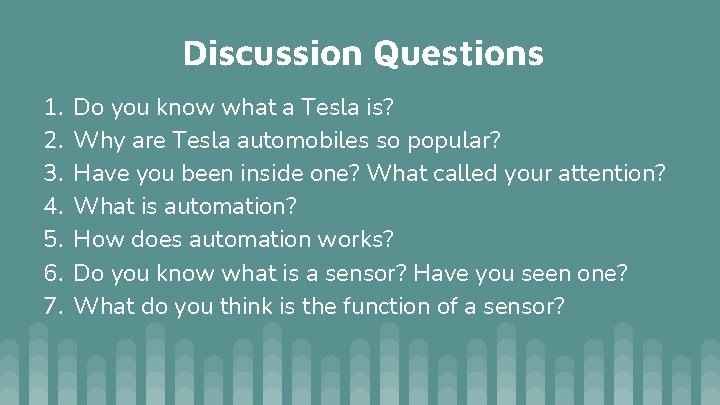 Discussion Questions

1. Do you know what a Tesla is?
2. Why are Tesla automobiles so popular?
3. Have you been inside one? What called your attention?
4. What is automation?
5. How does automation works?
6. Do you know what is a sensor? Have you seen one?
7. What do you think is the function of a sensor?